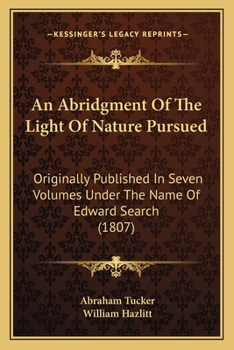 —KESSINGER'S LEGACY REPRINTS—

An Abridgment Of The Light Of Nature Pursued

Originally Published In Seven Volumes Under The Name Of Edward Search (1807)

Abraham Tucker
William Hazlitt